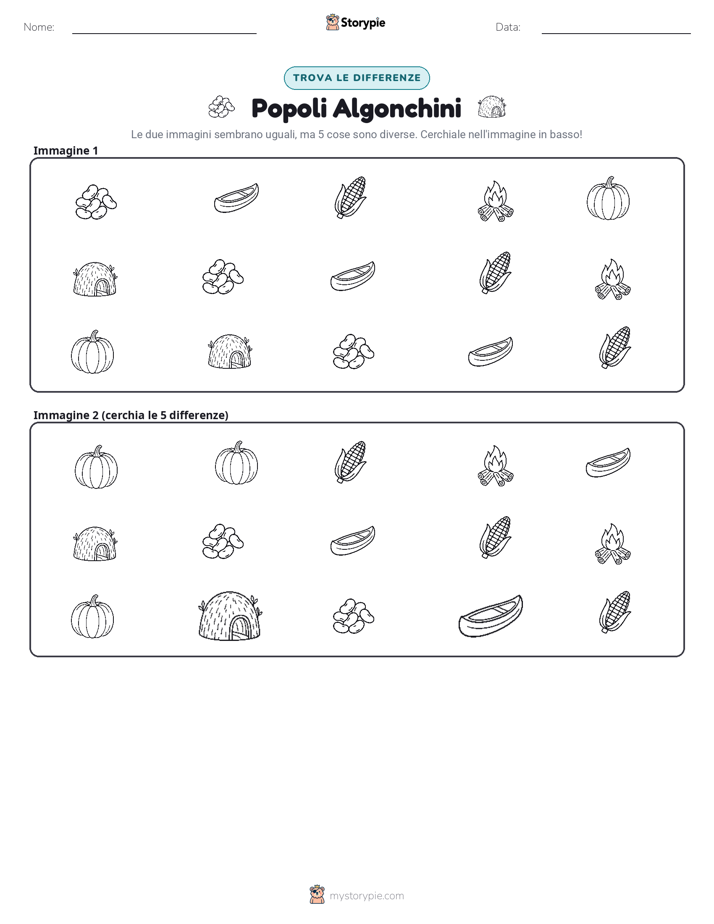 Nome:

Storypie

Data:

TROVA LE DIFFERENZE

Popoli Algonchini

Le due immagini sembrano uguali, ma 5 cose sono diverse. Cerchiale nell'immagine in basso!

Immagine 1

Immagine 2 (cerchia le 5 differenze)

mystorypie.com